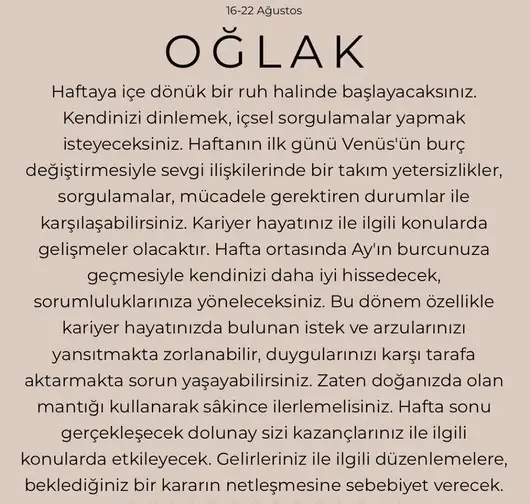 16-22 Ağustos

OĞLAK

Haftaya içe dönük bir ruh halinde başlayacaksınız. Kendinizi dinlemek, içsel sorgulamalar yapmak isteyeceksiniz. Haftanın ilk günü Venüs'ün burç değiştirmesiyle sevgi ilişkilerinde bir takım yetersizlikler, sorgulamalar, mücadele gerektiren durumlar ile karşılaşabilirsiniz. Kariyer hayatınız ile ilgili konularda gelişmeler olacaktır. Hafta ortasında Ay'ın burcunuza geçmesiyle kendinizi daha iyi hissedecek, sorumluluklarınıza yöneleceksiniz. Bu dönem özellikle kariyer hayatınızda bulunan istek ve arzularınızı yansıtmakta zorlanabilir, duygularınızı karşı tarafa aktarmakta sorun yaşayabilirsiniz. Zaten doğanızda olan mantığı kullanarak sâkince ilerlemelisiniz. Hafta sonu gerçekleşecek dolunay sizi kazançlarınız ile ilgili konularda etkileyecek. Gelirleriniz ile ilgili düzenlemelere, beklediğiniz bir kararın netleşmesine sebebiyet verecek.